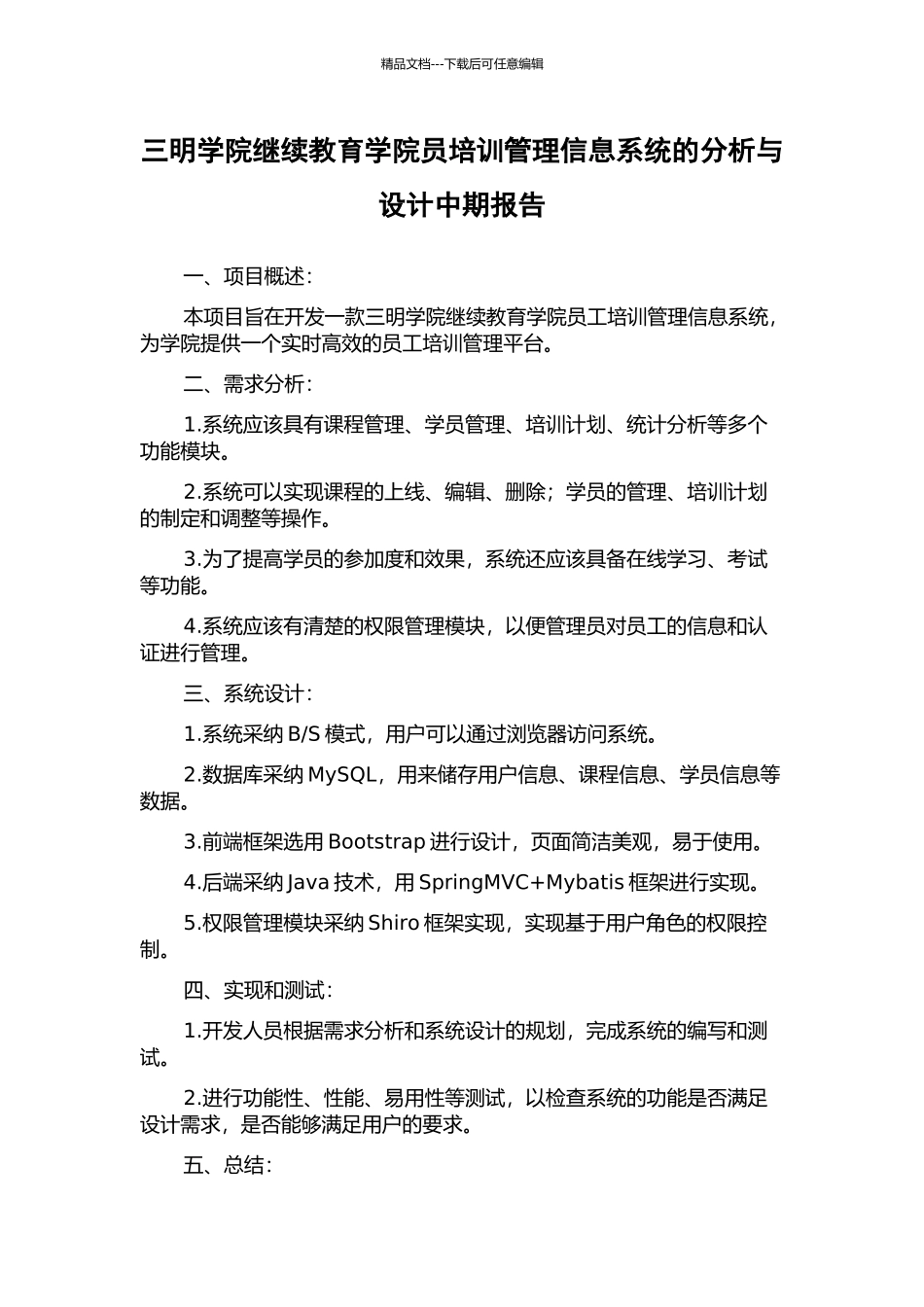 精品文档---下载后可任意编辑

三明学院继续教育学院员培训管理信息系统的分析与设计中期报告

一、项目概述：

本项目旨在开发一款三明学院继续教育学院员工培训管理信息系统，为学院提供一个实时高效的员工培训管理平台。

二、需求分析：

1.系统应该具有课程管理、学员管理、培训计划、统计分析等多个功能模块。

2.系统可以实现课程的上线、编辑、删除；学员的管理、培训计划的制定和调整等操作。

3.为了提高学员的参加度和效果，系统还应该具备在线学习、考试等功能。

4.系统应该有清楚的权限管理模块，以便管理员对员工的信息和认证进行管理。

三、系统设计：

1.系统采纳 B/S 模式，用户可以通过浏览器访问系统。

2.数据库采纳 MySQL，用来储存用户信息、课程信息、学员信息等数据。

3.前端框架选用 Bootstrap 进行设计，页面简洁美观，易于使用。

4.后端采纳 Java 技术，用 SpringMVC+Mybatis 框架进行实现。

5.权限管理模块采纳 Shiro 框架实现，实现基于用户角色的权限控制。

四、实现和测试：

1.开发人员根据需求分析和系统设计的规划，完成系统的编写和测试。

2.进行功能性、性能、易用性等测试，以检查系统的功能是否满足设计需求，是否能够满足用户的要求。

五、总结：